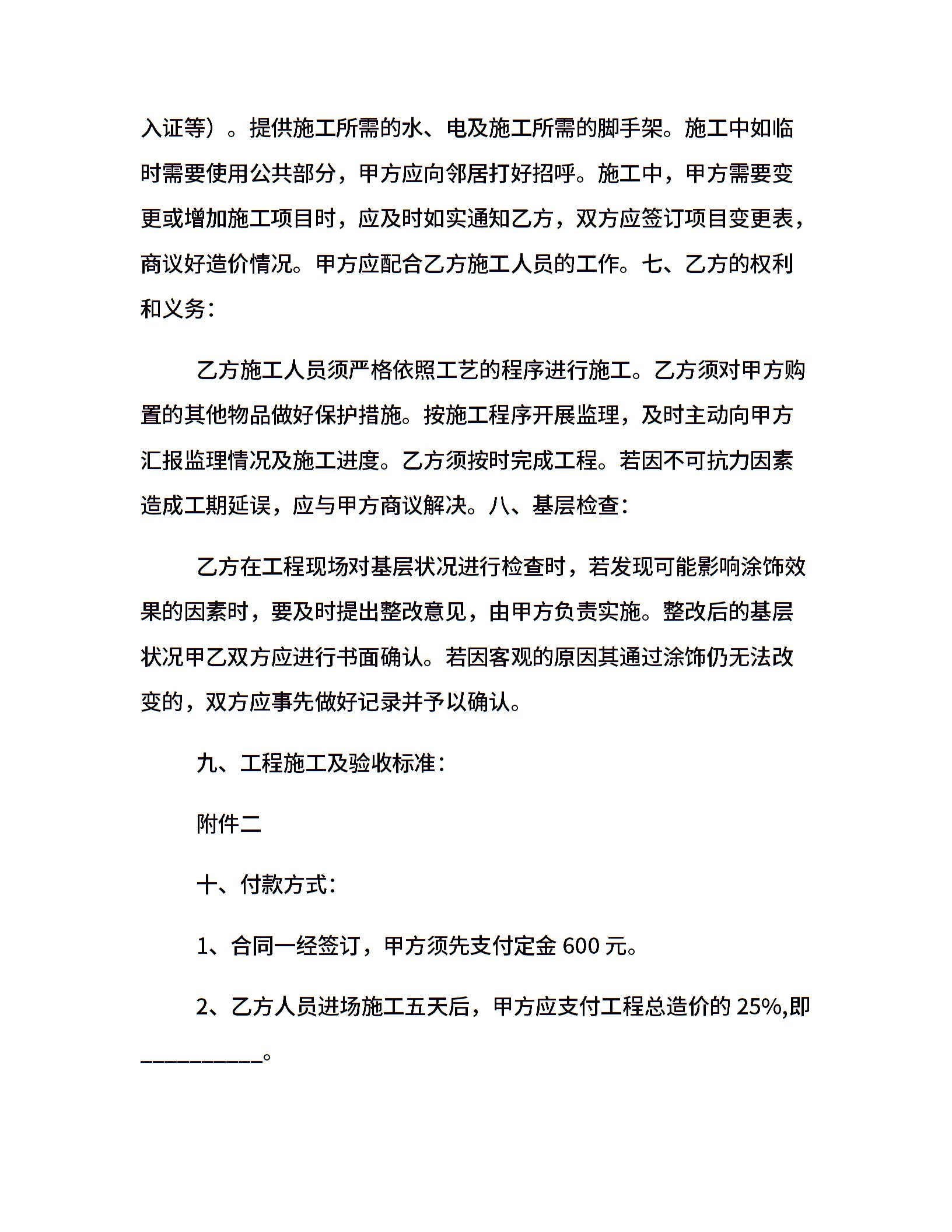 入证等）。提供施工所需的水、电及施工所需的脚手架。施工中如临时需要使用公共部分，甲方应向邻居打好招呼。施工中，甲方需要变更或增加施工项目时，应及时如实通知乙方，双方应签订项目变更表，商议好造价情况。甲方应配合乙方施工人员的工作。七、乙方的权利和义务：

乙方施工人员须严格依照工艺的程序进行施工。乙方须对甲方购置的其他物品做好保护措施。按施工程序开展监理，及时主动向甲方汇报监理情况及施工进度。乙方须按时完成工程。若因不可抗力因素造成工期延误，应与甲方商议解决。八、基层检查：

乙方在工程现场对基层状况进行检查时，若发现可能影响涂饰效果的因素时，要及时提出整改意见，由甲方负责实施。整改后的基层状况甲乙双方应进行书面确认。若因客观的原因其通过涂饰仍无法改变的，双方应事先做好记录并予以确认。

九、工程施工及验收标准：

附件二

十、付款方式：

1、合同一经签订，甲方须先支付定金 600 元。

2、乙方人员进场施工五天后，甲方应支付工程总造价的 25%,即__________。